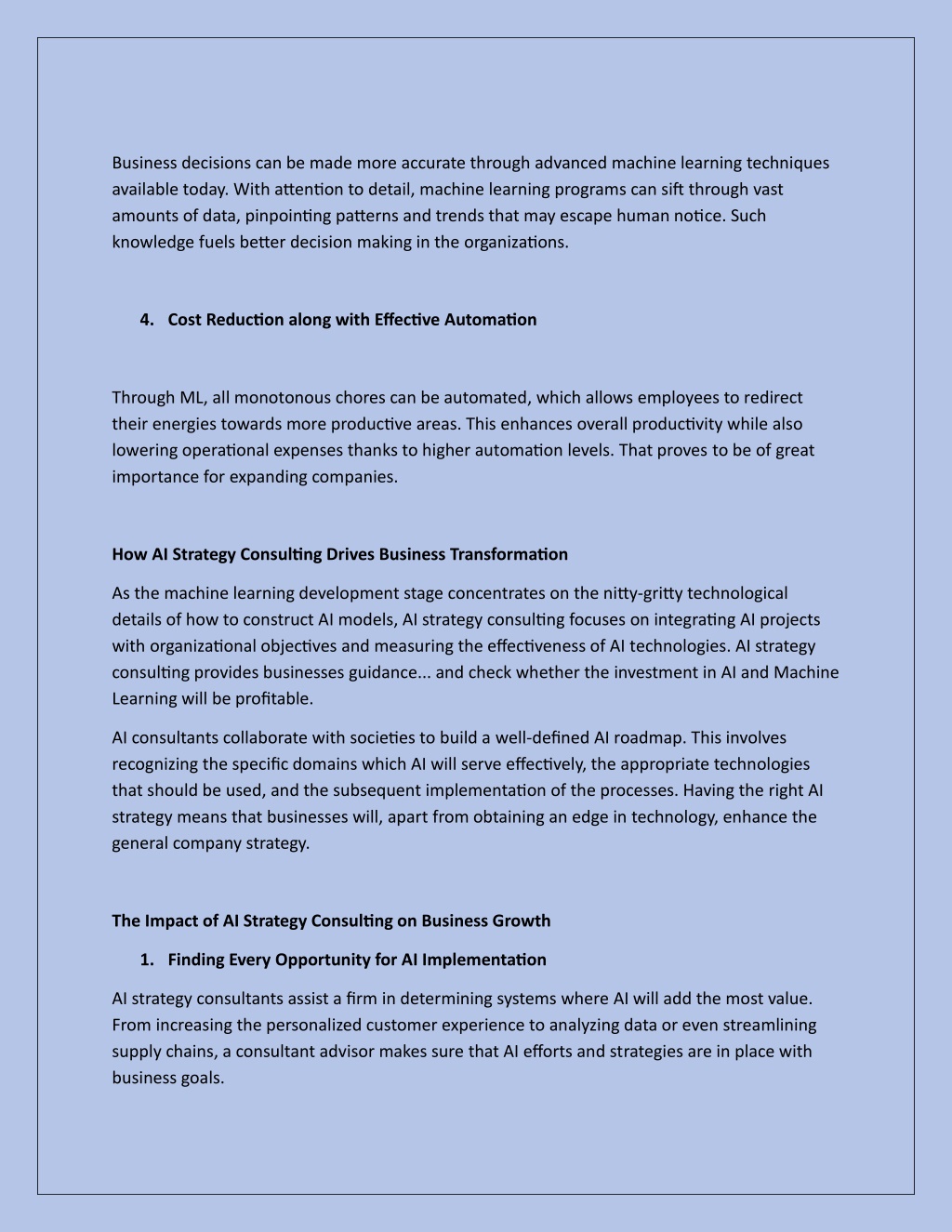 Business decisions can be made more accurate through advanced machine learning techniques available today. With attention to detail, machine learning programs can sift through vast amounts of data, pinpointing patterns and trends that may escape human notice. Such knowledge fuels better decision making in the organizations.

4. Cost Reduction along with Effective Automation

Through ML, all monotonous chores can be automated, which allows employees to redirect their energies towards more productive areas. This enhances overall productivity while also lowering operational expenses thanks to higher automation levels. That proves to be of great importance for expanding companies.

How AI Strategy Consulting Drives Business Transformation

As the machine learning development stage concentrates on the nitty-gritty technological details of how to construct AI models, AI strategy consulting focuses on integrating AI projects with organizational objectives and measuring the effectiveness of AI technologies. AI strategy consulting provides businesses guidance... and check whether the investment in AI and Machine Learning will be profitable.

AI consultants collaborate with societies to build a well-defined AI roadmap. This involves recognizing the specific domains which AI will serve effectively, the appropriate technologies that should be used, and the subsequent implementation of the processes. Having the right AI strategy means that businesses will, apart from obtaining an edge in technology, enhance the general company strategy.

The Impact of AI Strategy Consulting on Business Growth

1. Finding Every Opportunity for AI Implementation

AI strategy consultants assist a firm in determining systems where AI will add the most value. From increasing the personalized customer experience to analyzing data or even streamlining supply chains, a consultant advisor makes sure that AI efforts and strategies are in place with business goals.